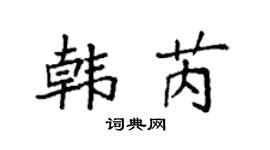 韩芮

词典网